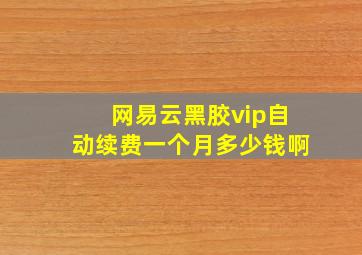 网易云黑胶vip自动续费一个月多少钱啊